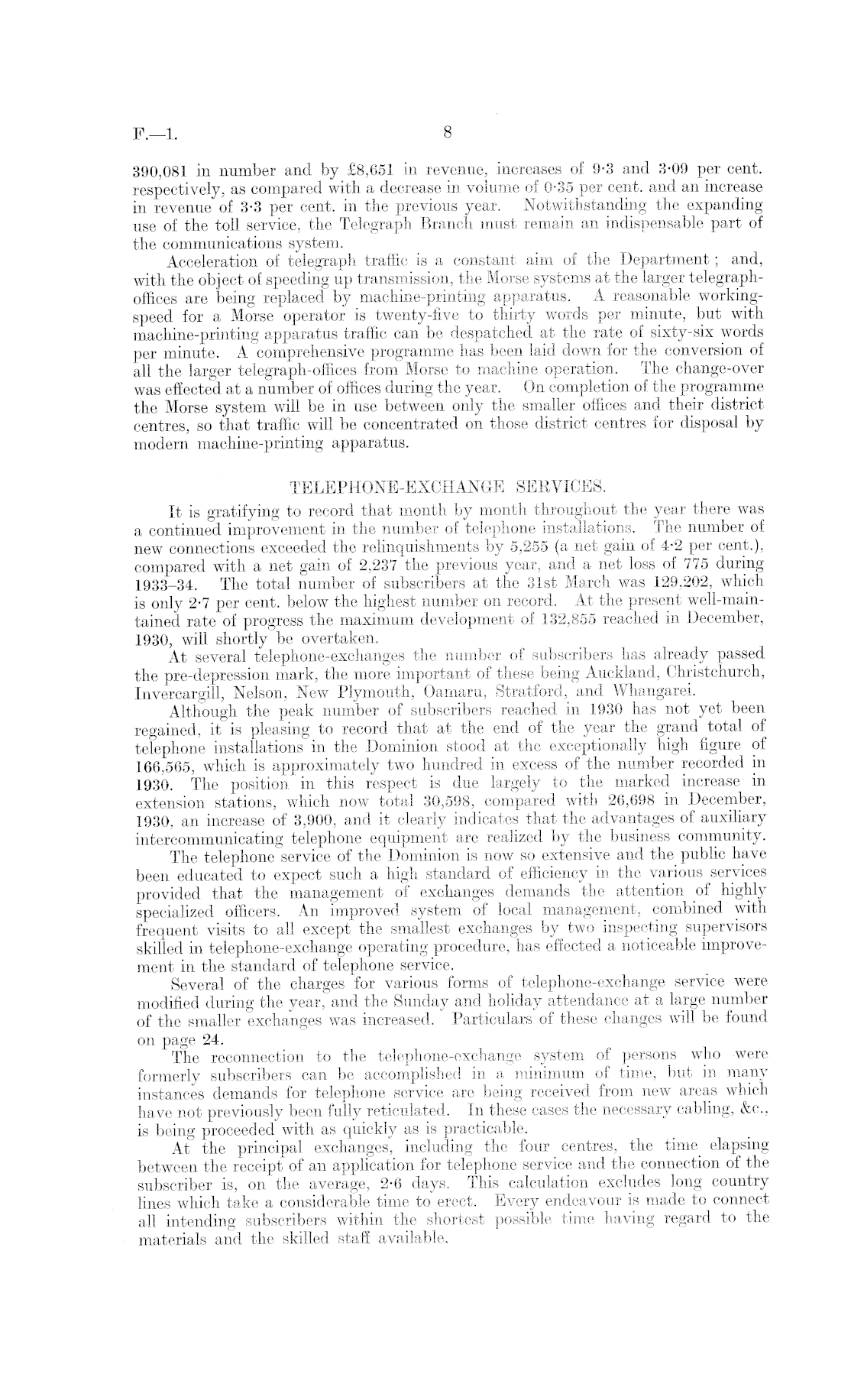 F.—1. 8

390,081 in number and by £8,651 in revenue, increases of 9·3 and 3·09 per cent. respectively, as compared with a decrease in volume of 0·35 per cent. and an increase in revenue of 3·3 per cent. in the previous year. Notwithstanding the expanding use of the toll service, the Telegraph Branch must remain an indispensable part of the communications system.

Acceleration of telegraph traffic is a constant aim of the Department; and, with the object of speeding up transmission, the Morse systems at the larger telegraph-offices are being replaced by machine-printing apparatus. A reasonable working-speed for a Morse operator is twenty-five to thirty words per minute, but with machine-printing apparatus traffic can be despatched at the rate of sixty-six words per minute. A comprehensive programme has been laid down for the conversion of all the larger telegraph-offices from Morse to machine operation. The change-over was effected at a number of offices during the year. On completion of the programme the Morse system will be in use between only the smaller offices and their district centres, so that traffic will be concentrated on those district centres for disposal by modern machine-printing apparatus.

TELEPHONE-EXCHANGE SERVICES.

It is gratifying to record that month by month throughout the year there was a continued improvement in the number of telephone installations. The number of new connections exceeded the relinquishments by 5,255 (a net gain of 4·2 per cent.), compared with a net gain of 2,237 the previous year, and a net loss of 775 during 1933–34. The total number of subscribers at the 31st March was 129,202, which is only 2·7 per cent. below the highest number on record. At the present well-maintained rate of progress the maximum development of 132,855 reached in December, 1930, will shortly be overtaken.

At several telephone-exchanges the number of subscribers has already passed the pre-depression mark, the more important of these being Auckland, Christchurch, Invercargill, Nelson, New Plymouth, Oamaru, Stratford, and Whangarei.

Although the peak number of subscribers reached in 1930 has not yet been regained, it is pleasing to record that at the end of the year the grand total of telephone installations in the Dominion stood at the exceptionally high figure of 166,565, which is approximately two hundred in excess of the number recorded in 1930. The position in this respect is due largely to the marked increase in extension stations, which now total 30,598, compared with 26,698 in December, 1930, an increase of 3,900, and it clearly indicates that the advantages of auxiliary intercommunicating telephone equipment are realized by the business community.

The telephone service of the Dominion is now so extensive and the public have been educated to expect such a high standard of efficiency in the various services provided that the management of exchanges demands the attention of highly specialized officers. An improved system of local management, combined with frequent visits to all except the smallest exchanges by two inspecting supervisors skilled in telephone-exchange operating procedure, has effected a noticeable improvement in the standard of telephone service.

Several of the charges for various forms of telephone-exchange service were modified during the year, and the Sunday and holiday attendance at a large number of the smaller exchanges was increased. Particulars of these changes will be found on page 24.

The reconnection to the telephone-exchange system of persons who were formerly subscribers can be accomplished in a minimum of time, but in many instances demands for telephone service are being received from new areas which have not previously been fully reticulated. In these cases the necessary cabling, &c., is being proceeded with as quickly as is practicable.

At the principal exchanges, including the four centres, the time elapsing between the receipt of an application for telephone service and the connection of the subscriber is, on the average, 2·6 days. This calculation excludes long country lines which take a considerable time to erect. Every endeavour is made to connect all intending subscribers within the shortest possible time having regard to the materials and the skilled staff available.